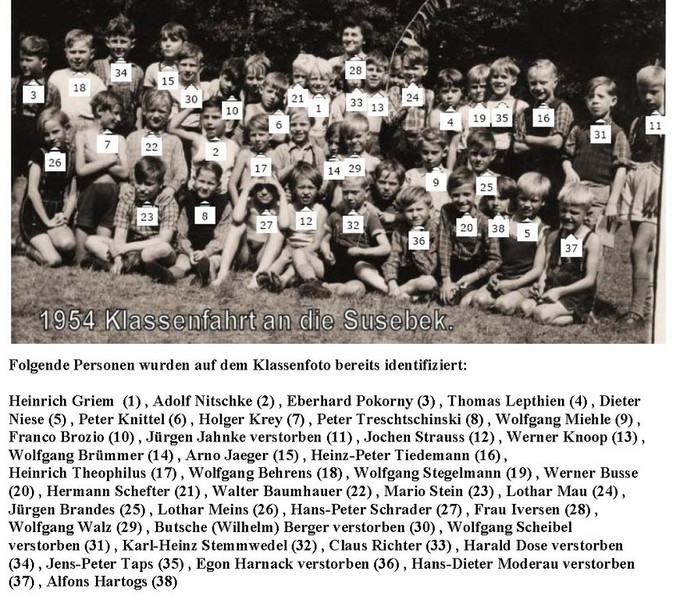 3
18
34
15
30
10
21
1
28
33
13
24
4
19
35
16
31
11
26
7
22
2
6
17
14
29
9
25
23
8
27
12
32
36
20
38
5
37

1954 Klassenfahrt an die Susebek.

Folgende Personen wurden auf dem Klassenfoto bereits identifiziert:

Heinrich Griem (1) , Adolf Nitschke (2) , Eberhard Pokorny (3) , Thomas Lepthien (4) , Dieter Niese (5) , Peter Knittel (6) , Holger Krey (7) , Peter Treschtschinski (8) , Wolfgang Miehle (9) , Franco Brozio (10) , Jürgen Jahnke verstorben (11) , Jochen Strauss (12) , Werner Knoop (13) , Wolfgang Brümmer (14) , Arno Jaeger (15) , Heinz-Peter Tiedemann (16) , Heinrich Theophilus (17) , Wolfgang Behrens (18) , Wolfgang Stegelmann (19) , Werner Busse (20) , Hermann Schefter (21) , Walter Baumhauer (22) , Mario Stein (23) , Lothar Mau (24) , Jürgen Brandes (25) , Lothar Meins (26) , Hans-Peter Schrader (27) , Frau Iversen (28) , Wolfgang Walz (29) , Butsche (Wilhelm) Berger verstorben (30) , Wolfgang Scheibel verstorben (31) , Karl-Heinz Stemmwedel (32) , Claus Richter (33) , Harald Dose verstorben (34) , Jens-Peter Taps (35) , Egon Harnack verstorben (36) , Hans-Dieter Moderau verstorben (37) , Alfons Hartogs (38)